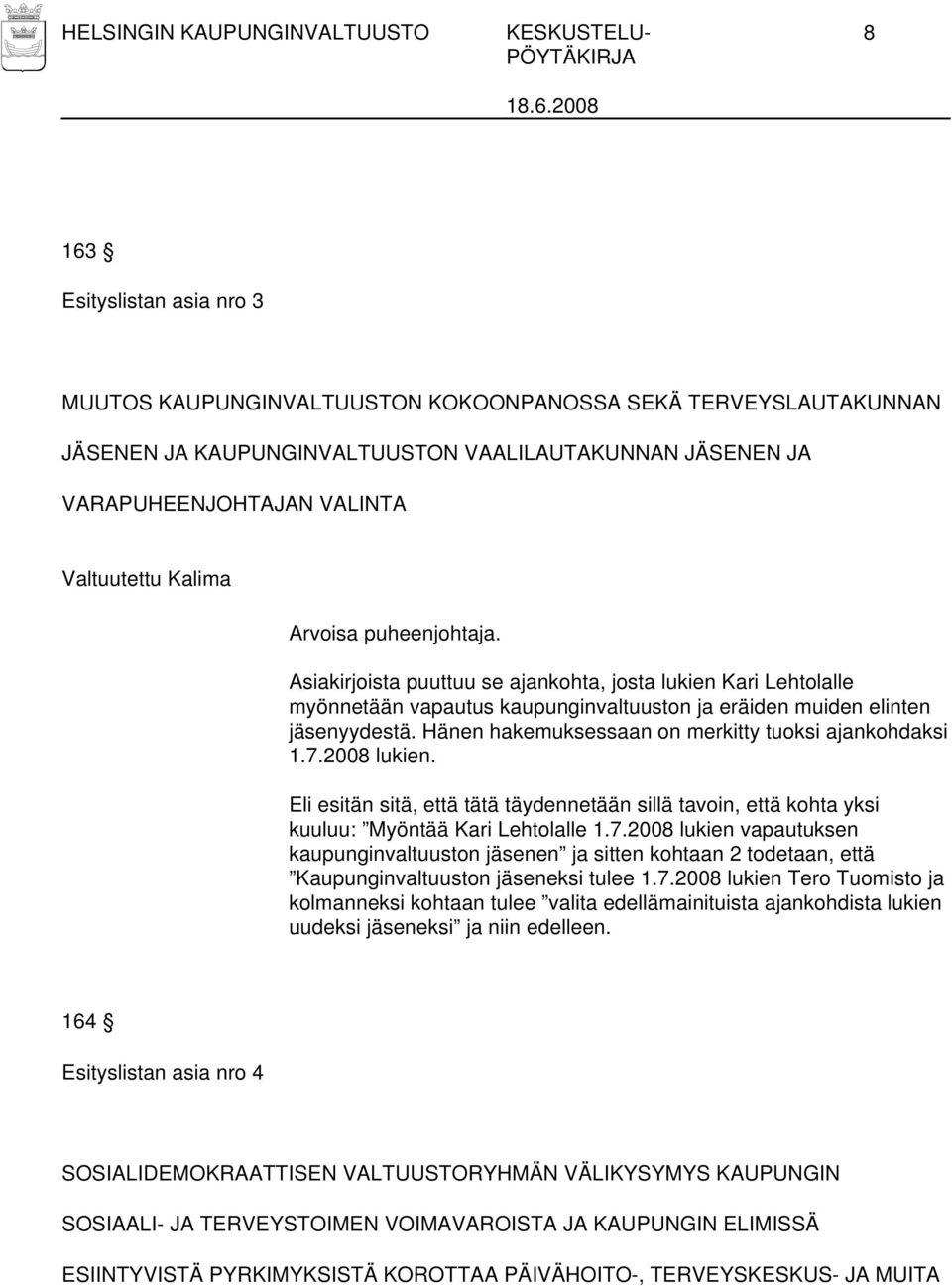 HELSINGIN KAUPUNGINVALTUUSTO KESKUSTELU-PÖYTÄKIRJA 8

18.6.2008

163 §

Esityslistan asia nro 3

MUUTOS KAUPUNGINVALTUUSTON KOKOONPANOSSA SEKÄ TERVEYSLAUTAKUNNAN JÄSENEN JA KAUPUNGINVALTUUSTON VAALILAUTAKUNNAN JÄSENEN JA VARAPUHEENJOHTAJAN VALINTA

Valtuutettu Kalima

Arvoisa puheenjohtaja.

Asiakirjoista puuttuu se ajankohta, josta lukien Kari Lehtolalle myönnetään vapautus kaupunginvaltuuston ja eräiden muiden elinten jäsenyydestä. Hänen hakemuksessaan on merkitty tuoksi ajankohdaksi 1.7.2008 lukien.

Eli esitän sitä, että tätä täydennetään sillä tavoin, että kohta yksi kuuluu: ”Myöntää Kari Lehtolalle 1.7.2008 lukien vapautuksen kaupunginvaltuuston jäsenen” ja sitten kohtaan 2 todetaan, että ”Kaupunginvaltuuston jäseneksi tulee 1.7.2008 lukien Tero Tuomisto ja kolmanneksi kohtaan tulee ”valita edellämainituista ajankohdista lukien uudeksi jäseneksi” ja niin edelleen.

164 §

Esityslistan asia nro 4

SOSIALIDEMOKRAATTISEN VALTUUSTORYHMÄN VÄLIKYSYMYS KAUPUNGIN SOSIAALI- JA TERVEYSTOIMEN VOIMAVAROISTA JA KAUPUNGIN ELIMISSÄ ESIINTYVISTÄ PYRKIMYKSISTÄ KOROTTAA PÄIVÄHOITO-, TERVEYSKESKUS- JA MUITA